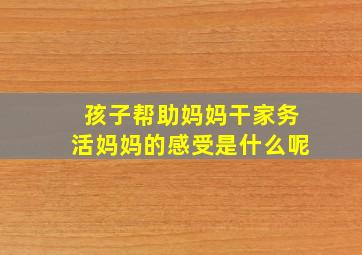 孩子帮助妈妈干家务活妈妈的感受是什么呢